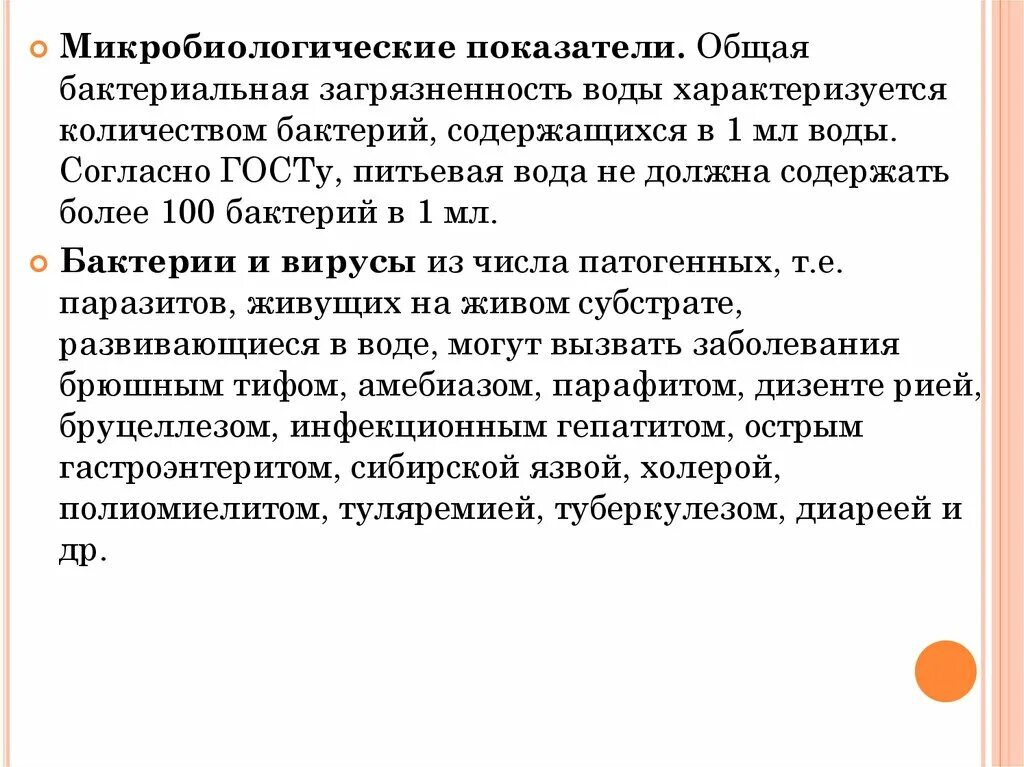 Микробиологические показатели. Общая бактериальная загрязненность воды характеризуется количеством бактерий, содержащихся в 1 мл воды. Согласно ГОСТу, питьевая вода не должна содержать более 100 бактерий в 1 мл.

Бактерии и вирусы из числа патогенных, т.е. паразитов, живущих на живом субстрате, развивающиеся в воде, могут вызвать заболевания брюшным тифом, амебиазом, парафитом, дизенте рией, бруцеллезом, инфекционным гепатитом, острым гастроэнтеритом, сибирской язвой, холерой, полиомиелитом, туляремией, туберкулезом, диареей и др.